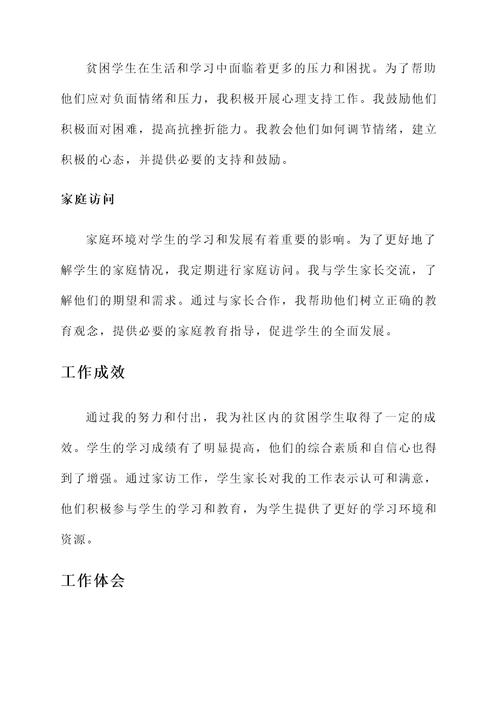 贫困学生在生活和学习中面临着更多的压力和困扰。为了帮助他们应对负面情绪和压力，我积极开展心理支持工作。我鼓励他们积极面对困难，提高抗挫折能力。我教会他们如何调节情绪，建立积极的心态，并提供必要的支持和鼓励。

家庭访问

家庭环境对学生的学习和发展有着重要的影响。为了更好地了解学生的家庭情况，我定期进行家庭访问。我与学生家长交流，了解他们的期望和需求。通过与家长合作，我帮助他们树立正确的教育观念，提供必要的家庭教育指导，促进学生的全面发展。

工作成效

通过我的努力和付出，我为社区内的贫困学生取得了一定的成效。学生的学习成绩有了明显提高，他们的综合素质和自信心也得到了增强。通过家访工作，学生家长对我的工作表示认可和满意，他们积极参与学生的学习和教育，为学生提供了更好的学习环境和资源。

工作体会